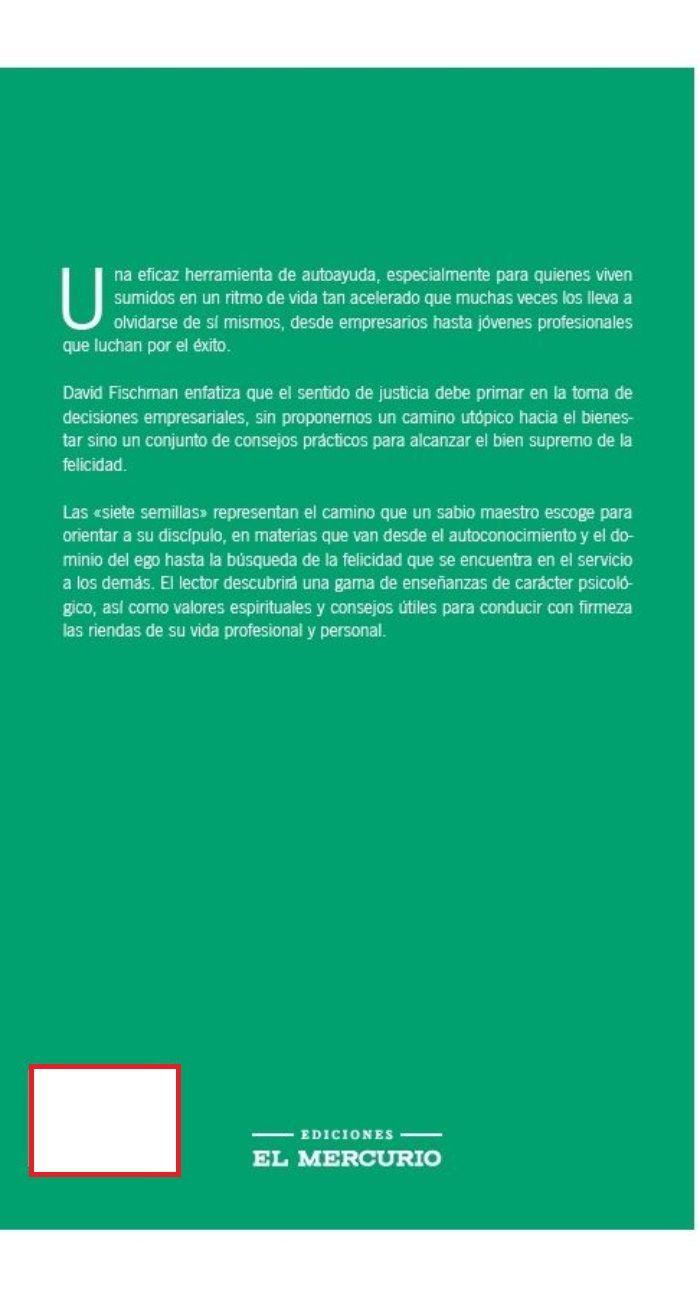 Una eficaz herramienta de autoayuda, especialmente para quienes viven sumidos en un ritmo de vida tan acelerado que muchas veces los lleva a olvidarse de sí mismos, desde empresarios hasta jóvenes profesionales que luchan por el éxito.

David Fischman enfatiza que el sentido de justicia debe primar en la toma de decisiones empresariales, sin proponernos un camino utópico hacia el bienestar sino un conjunto de consejos prácticos para alcanzar el bien supremo de la felicidad.

Las «siete semillas» representan el camino que un sabio maestro escoge para orientar a su discípulo, en materias que van desde el autoconocimiento y el dominio del ego hasta la búsqueda de la felicidad que se encuentra en el servicio a los demás. El lector descubrirá una gama de enseñanzas de carácter psicológico, así como valores espirituales y consejos útiles para conducir con firmeza las riendas de su vida profesional y personal.

EDICIONES
EL MERCURIO